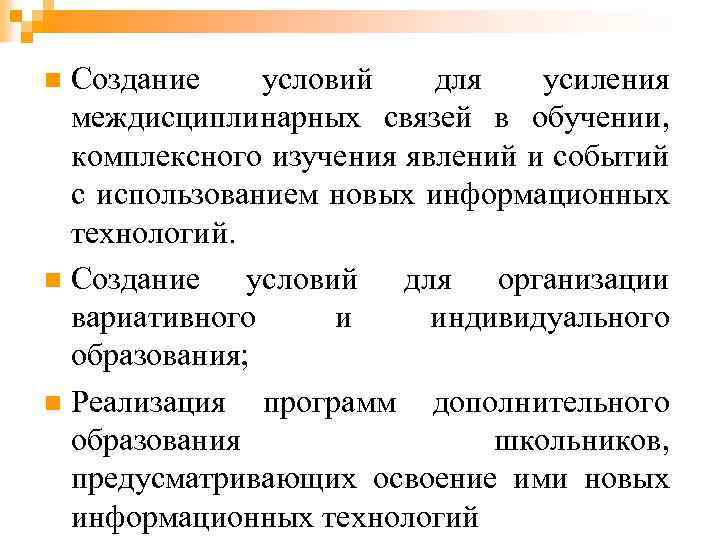 Создание условий для усиления междисциплинарных связей в обучении, комплексного изучения явлений и событий с использованием новых информационных технологий.

Создание условий для организации вариативного и индивидуального образования;

Реализация программ дополнительного образования школьников, предусматривающих освоение ими новых информационных технологий